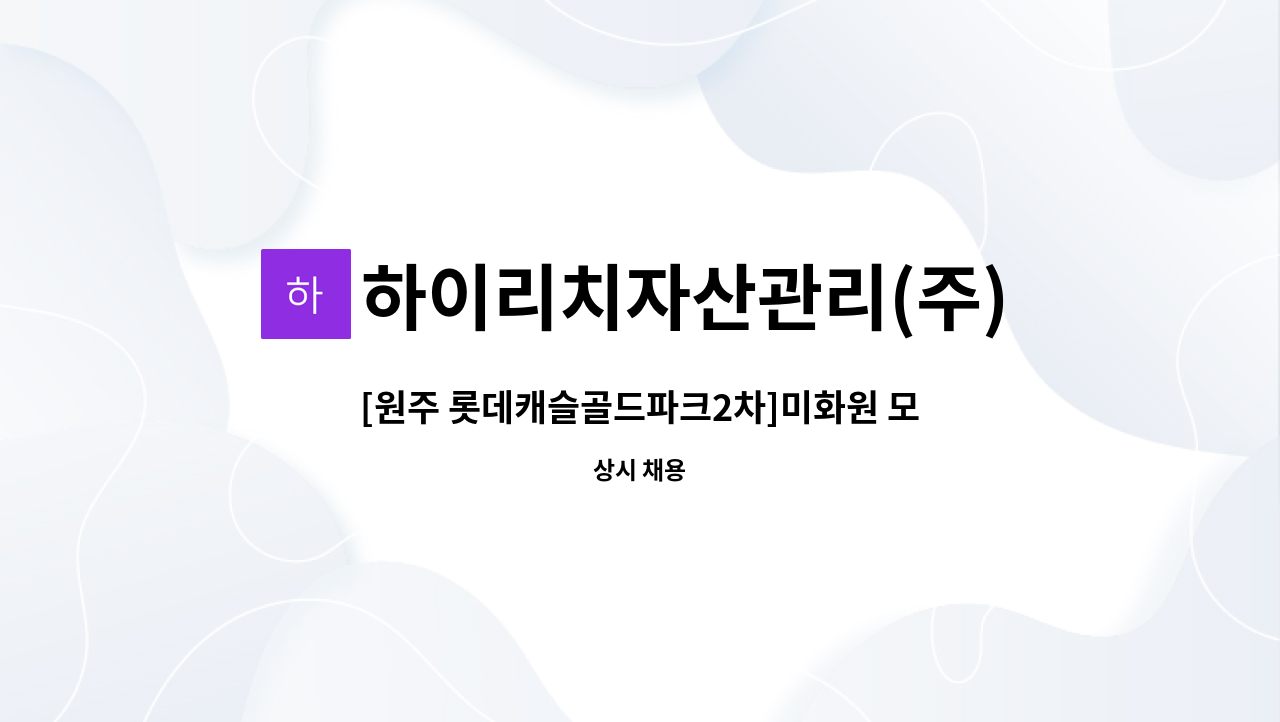 하

하이리치자산관리(주)

[원주 롯데캐슬골드파크2차]미화원 모

상시 채용